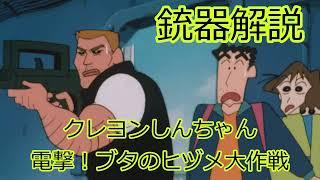 銃器解説

クレヨンしんちゃん
電撃！ブタのヒヅメ大作戦